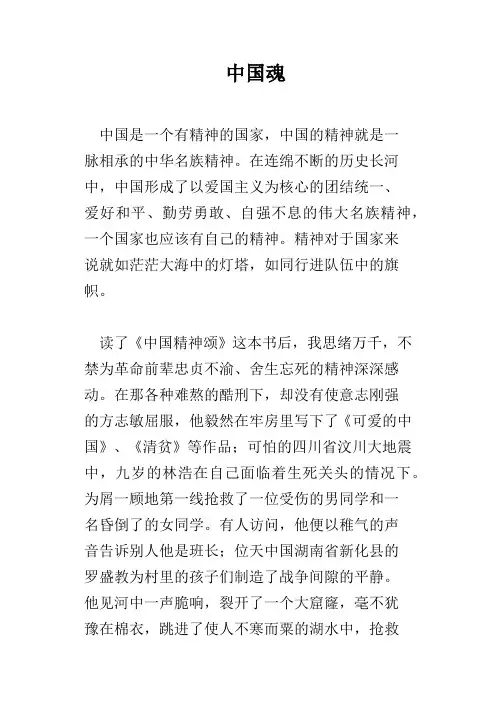 中国魂

中国是一个有精神的国家，中国的精神就是一脉相承的中华名族精神。在连绵不断的历史长河中，中国形成了以爱国主义为核心的团结统一、爱好和平、勤劳勇敢、自强不息的伟大名族精神，一个国家也应该有自己的精神。精神对于国家来说就如茫茫大海中的灯塔，如同行进队伍中的旗帜。

读了《中国精神颂》这本书后，我思绪万千，不禁为革命前辈忠贞不渝、舍生忘死的精神深深感动。在那各种难熬的酷刑下，却没有使意志刚强的方志敏屈服，他毅然在牢房里写下了《可爱的中国》、《清贫》等作品；可怕的四川省汶川大地震中，九岁的林浩在自己面临着生死关头的情况下。为屑一顾地第一线抢救了一位受伤的男同学和一名昏倒了的女同学。有人访问，他便以稚气的声音告诉别人他是班长；位天中国湖南省新化县的罗盛教为村里的孩子们制造了战争间隙的平静。他见河中一声脆响，裂开了一个大窟窿，毫不犹豫在棉衣，跳进了使人不寒而栗的湖水中，抢救